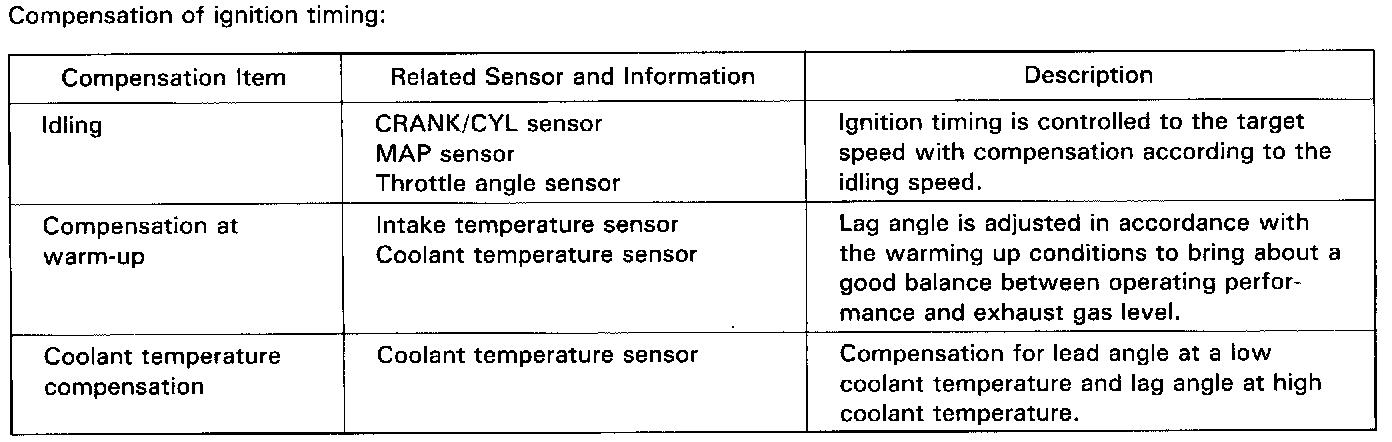 Compensation of ignition timing:

| Compensation Item | Related Sensor and Information | Description |
|---|---|---|
| Idling | CRANK/CYL sensor MAP sensor Throttle angle sensor | Ignition timing is controlled to the target speed with compensation according to the idling speed. |
| Compensation at warm-up | Intake temperature sensor Coolant temperature sensor | Lag angle is adjusted in accordance with the warming up conditions to bring about a good balance between operating performance and exhaust gas level. |
| Coolant temperature compensation | Coolant temperature sensor | Compensation for lead angle at a low coolant temperature and lag angle at high coolant temperature. |